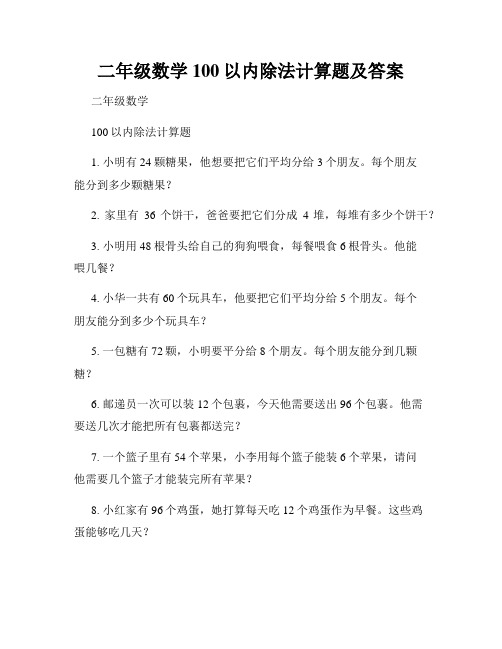 二年级数学 100 以内除法计算题及答案

二年级数学

100 以内除法计算题

1. 小明有 24 颗糖果，他想要把它们平均分给 3 个朋友。每个朋友能分到多少颗糖果？

2. 家里有 36 个饼干，爸爸要把它们分成 4 堆，每堆有多少个饼干？

3. 小明用 48 根骨头给自己的狗狗喂食，每餐喂食 6 根骨头。他能喂几餐？

4. 小华一共有 60 个玩具车，他要把它们平均分给 5 个朋友。每个朋友能分到多少个玩具车？

5. 一包糖有 72 颗，小明要平分给 8 个朋友。每个朋友能分到几颗糖？

6. 邮递员一次可以装 12 个包裹，今天他需要送出 96 个包裹。他需要送几次才能把所有包裹都送完？

7. 一个篮子里有 54 个苹果，小李用每个篮子能装 6 个苹果，请问他需要几个篮子才能装完所有苹果？

8. 小红家有 96 个鸡蛋，她打算每天吃 12 个鸡蛋作为早餐。这些鸡蛋能够吃几天？